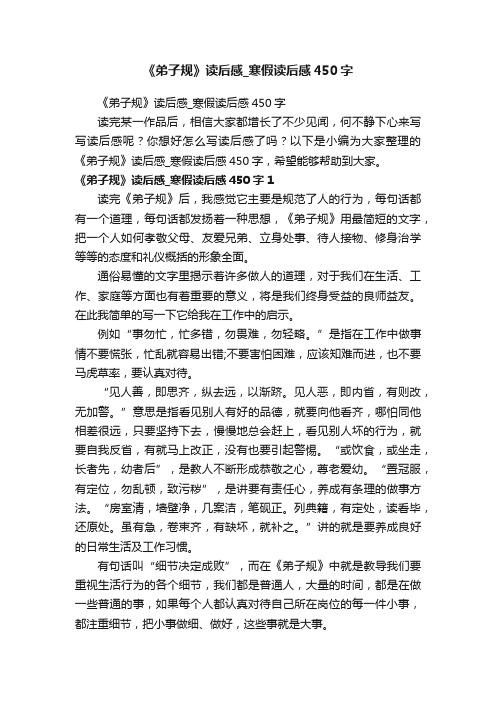 《弟子规》读后感_寒假读后感450字

《弟子规》读后感_寒假读后感450字

读完某一作品后，相信大家都增长了不少见闻，何不静下心来写写读后感呢？你想好怎么写读后感了吗？以下是小编为大家整理的《弟子规》读后感_寒假读后感450字，希望能够帮助到大家。

《弟子规》读后感_寒假读后感450字1

读完《弟子规》后，我感觉它主要是规范了人的行为，每句话都有一个道理，每句话都发扬着一种思想，《弟子规》用最简短的文字，把一个人如何孝敬父母、友爱兄弟、立身处事、待人接物、修身治学等等的态度和礼仪概括的形象全面。

通俗易懂的文字里揭示着许多做人的道理，对于我们在生活、工作、家庭等方面也有着重要的意义，将是我们终身受益的良师益友。在此我简单的写一下它给我在工作中的启示。

例如“事勿忙，忙多错，勿畏难，勿轻略。”是指在工作中做事情不要慌张，忙乱就容易出错;不要害怕困难，应该知难而进，也不要马虎草率，要认真对待。

“见人善，即思齐，纵去远，以渐跻。见人恶，即内省，有则改，无加警。”意思是指看见别人有好的品德，就要向他看齐，哪怕同他相差很远，只要坚持下去，慢慢地总会赶上，看见别人坏的行为，就要自我反省，有就马上改正，没有也要引起警惕。“或饮食，或坐走，长者先，幼者后”，是教人不断形成恭敬之心，尊老爱幼。“置冠服，有定位，勿乱顿，致污秽”，是讲要有责任心，养成有条理的做事方法。“房室清，墙壁净，几案洁，笔砚正。列典籍，有定处，读看毕，还原处。虽有急，卷束齐，有缺坏，就补之。”讲的就是要养成良好的日常生活及工作习惯。

有句话叫“细节决定成败”，而在《弟子规》中就是教导我们要重视生活行为的各个细节，我们都是普通人，大量的时间，都是在做一些普通的事，如果每个人都认真对待自己所在岗位的每一件小事，都注重细节，把小事做细、做好，这些事就是大事。